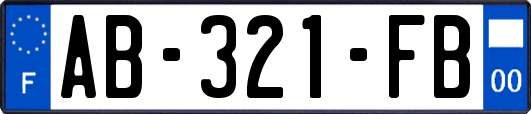 F
AB-321-FB
00